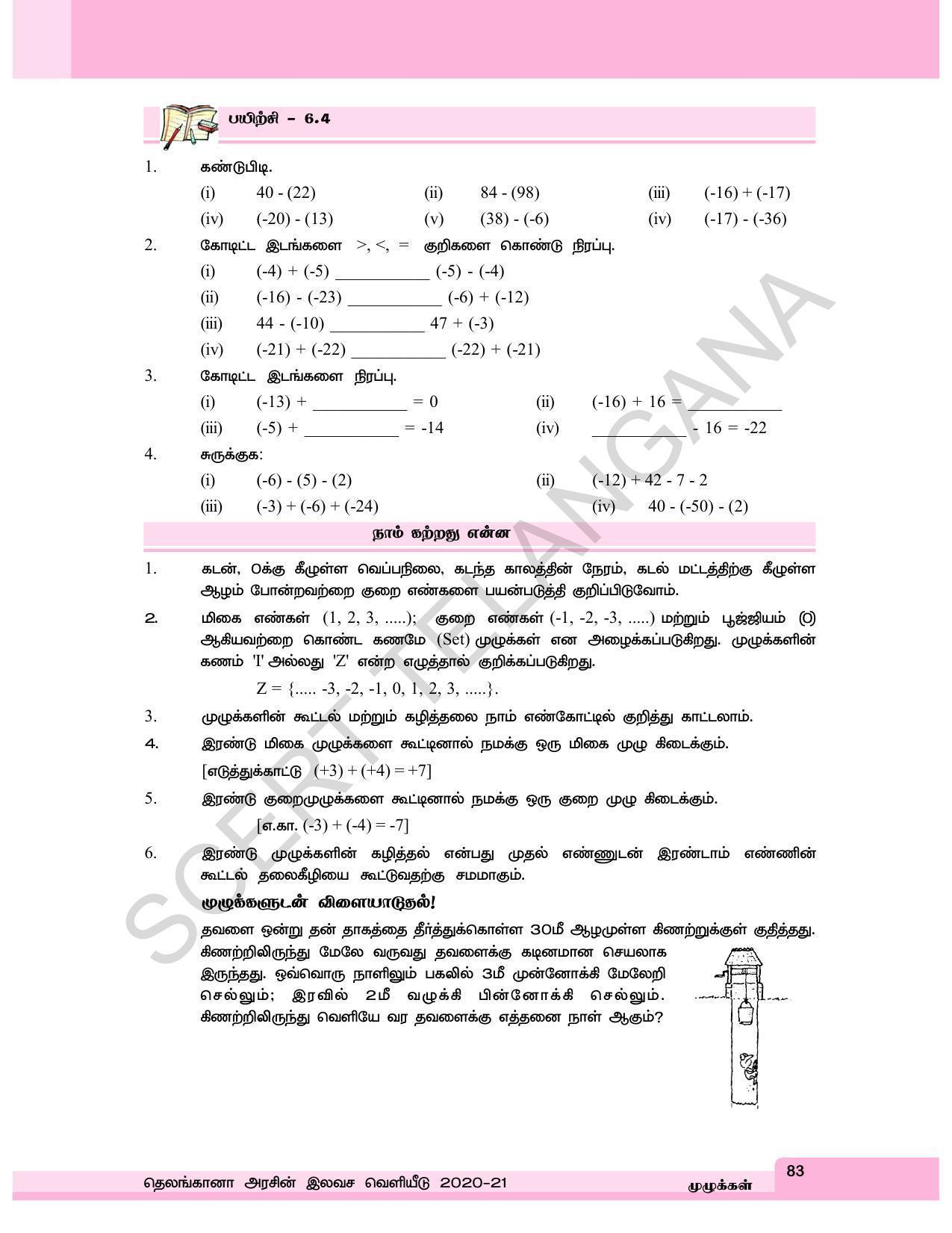 பயிற்சி - 6.4

1. கண்டுபிடி.

(i) 40 - (22) (ii) 84 - (98) (iii) (-16) + (-17)

(iv) (-20) - (13) (v) (38) - (-6) (iv) (-17) - (-36)

2. கோடிட்ட இடங்களை >, <, = குறிகளை கொண்டு நிரப்பு.

(i) (-4) + (-5) __________ (-5) - (-4)

(ii) (-16) - (-23) __________ (-6) + (-12)

(iii) 44 - (-10) __________ 47 + (-3)

(iv) (-21) + (-22) __________ (-22) + (-21)

3. கோடிட்ட இடங்களை நிரப்பு.

(i) (-13) + __________ = 0 (ii) (-16) + 16 = __________

(iii) (-5) + __________ = -14 (iv) __________ - 16 = -22

4. சுருக்குக:

(i) (-6) - (5) - (2) (ii) (-12) + 42 - 7 - 2

(iii) (-3) + (-6) + (-24) (iv) 40 - (-50) - (2)

நாம் கற்றது என்ன

1. கடன், 0க்கு கீழுள்ள வெப்பநிலை, கடந்த காலத்தின் நேரம், கடல் மட்டத்திற்கு கீழுள்ள ஆழம் போன்றவற்றை குறை எண்களை பயன்படுத்தி குறிப்பிடுவோம்.

2. மிகை எண்கள் (1, 2, 3, .....); குறை எண்கள் (-1, -2, -3, .....) மற்றும் பூஜ்ஜியம் (0) ஆகியவற்றை கொண்ட கணமே (Set) முழுக்கள் என அழைக்கப்படுகிறது. முழுக்களின் கணம் 'I' அல்லது 'Z' என்ற எழுத்தால் குறிக்கப்படுகிறது.

Z = {..... -3, -2, -1, 0, 1, 2, 3, .....}.

3. முழுக்களின் கூட்டல் மற்றும் கழித்தலை நாம் எண்கோட்டில் குறித்து காட்டலாம்.

4. இரண்டு மிகை முழுக்களை கூட்டினால் நமக்கு ஒரு மிகை முழு கிடைக்கும்.
[எடுத்துக்காட்டு (+3) + (+4) = +7]

5. இரண்டு குறைமுழுக்களை கூட்டினால் நமக்கு ஒரு குறை முழு கிடைக்கும்.
[எ.கா. (-3) + (-4) = -7]

6. இரண்டு முழுக்களின் கழித்தல் என்பது முதல் எண்ணுடன் இரண்டாம் எண்ணின் கூட்டல் தலைகீழியை கூட்டுவதற்கு சமமாகும்.

முழுக்களுடன் விளையாடுதல்!

தவளை ஒன்று தன் தாகத்தை தீர்த்துக்கொள்ள 30மீ ஆழமுள்ள கிணற்றுக்குள் குதித்தது. கிணற்றிலிருந்து மேலே வருவது தவளைக்கு கடினமான செயலாக இருந்தது. ஒவ்வொரு நாளிலும் பகலில் 3மீ முன்னோக்கி மேலேறி செல்லும்; இரவில் 2மீ வழுக்கி பின்னோக்கி செல்லும். கிணற்றிலிருந்து வெளியே வர தவளைக்கு எத்தனை நாள் ஆகும்?

SCERT TELANGANA

தெலங்கானா அரசின் இலவச வெளியீடு 2020-21 முழுக்கள் 83